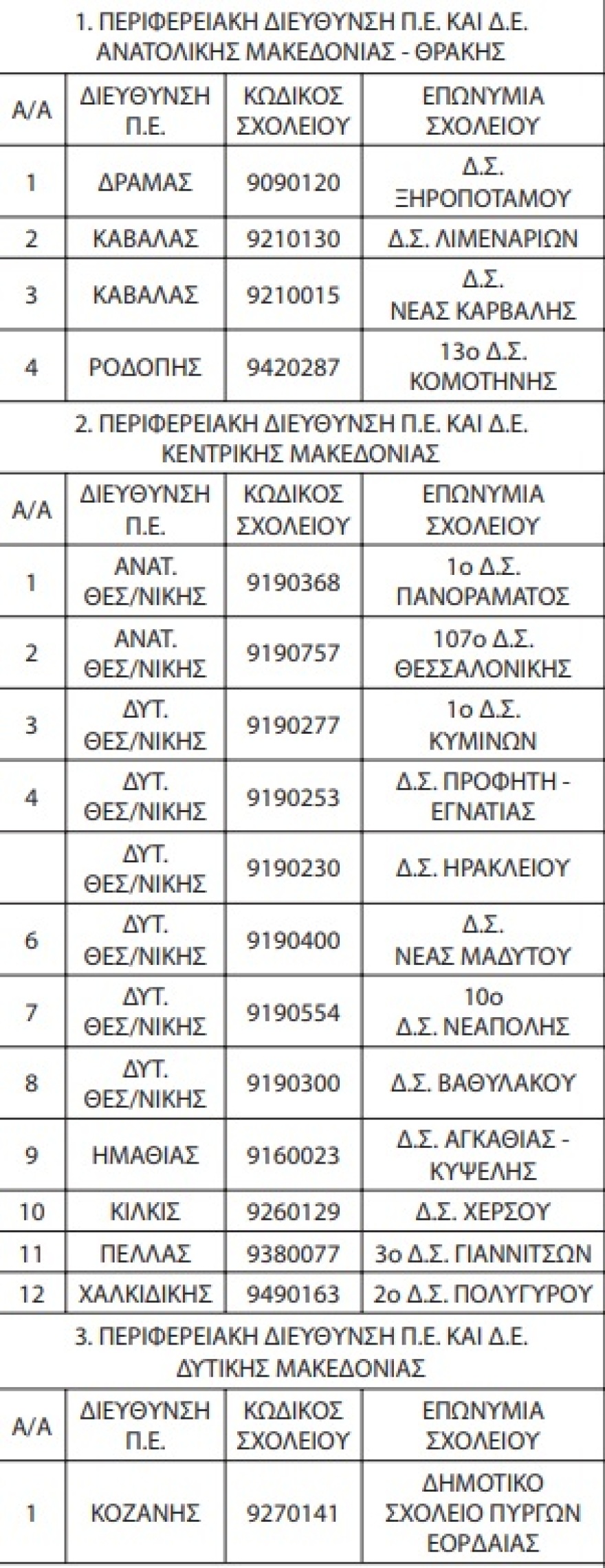 1. ΠΕΡΙΦΕΡΕΙΑΚΗ ΔΙΕΥΘΥΝΣΗ Π.Ε. ΚΑΙ Δ.Ε. ΑΝΑΤΟΛΙΚΗΣ ΜΑΚΕΔΟΝΙΑΣ - ΘΡΑΚΗΣ

| Α/Α | ΔΙΕΥΘΥΝΣΗ Π.Ε. | ΚΩΔΙΚΟΣ ΣΧΟΛΕΙΟΥ | ΕΠΩΝΥΜΙΑ ΣΧΟΛΕΙΟΥ |
|---|---|---|---|
| 1 | ΔΡΑΜΑΣ | 9090120 | Δ.Σ. ΞΗΡΟΠΟΤΑΜΟΥ |
| 2 | ΚΑΒΑΛΑΣ | 9210130 | Δ.Σ. ΛΙΜΕΝΑΡΙΩΝ |
| 3 | ΚΑΒΑΛΑΣ | 9210015 | Δ.Σ. ΝΕΑΣ ΚΑΡΒΑΛΗΣ |
| 4 | ΡΟΔΟΠΗΣ | 9420287 | 13ο Δ.Σ. ΚΟΜΟΤΗΝΗΣ |

2. ΠΕΡΙΦΕΡΕΙΑΚΗ ΔΙΕΥΘΥΝΣΗ Π.Ε. ΚΑΙ Δ.Ε. ΚΕΝΤΡΙΚΗΣ ΜΑΚΕΔΟΝΙΑΣ

| Α/Α | ΔΙΕΥΘΥΝΣΗ Π.Ε. | ΚΩΔΙΚΟΣ ΣΧΟΛΕΙΟΥ | ΕΠΩΝΥΜΙΑ ΣΧΟΛΕΙΟΥ |
|---|---|---|---|
| 1 | ΑΝΑΤ. ΘΕΣ/ΝΙΚΗΣ | 9190368 | 1ο Δ.Σ. ΠΑΝΟΡΑΜΑΤΟΣ |
| 2 | ΑΝΑΤ. ΘΕΣ/ΝΙΚΗΣ | 9190757 | 107ο Δ.Σ. ΘΕΣΣΑΛΟΝΙΚΗΣ |
| 3 | ΔΥΤ. ΘΕΣ/ΝΙΚΗΣ | 9190277 | 1ο Δ.Σ. ΚΥΜΙΝΩΝ |
| 4 | ΔΥΤ. ΘΕΣ/ΝΙΚΗΣ | 9190253 | Δ.Σ. ΠΡΟΦΗΤΗ - ΕΓΝΑΤΙΑΣ |
|  | ΔΥΤ. ΘΕΣ/ΝΙΚΗΣ | 9190230 | Δ.Σ. ΗΡΑΚΛΕΙΟΥ |
| 6 | ΔΥΤ. ΘΕΣ/ΝΙΚΗΣ | 9190400 | Δ.Σ. ΝΕΑΣ ΜΑΔΥΤΟΥ |
| 7 | ΔΥΤ. ΘΕΣ/ΝΙΚΗΣ | 9190554 | 10ο Δ.Σ. ΝΕΑΠΟΛΗΣ |
| 8 | ΔΥΤ. ΘΕΣ/ΝΙΚΗΣ | 9190300 | Δ.Σ. ΒΑΘΥΛΑΚΟΥ |
| 9 | ΗΜΑΘΙΑΣ | 9160023 | Δ.Σ. ΑΓΚΑΘΙΑΣ - ΚΥΨΕΛΗΣ |
| 10 | ΚΙΛΚΙΣ | 9260129 | Δ.Σ. ΧΕΡΣΟΥ |
| 11 | ΠΕΛΛΑΣ | 9380077 | 3ο Δ.Σ. ΓΙΑΝΝΙΤΣΩΝ |
| 12 | ΧΑΛΚΙΔΙΚΗΣ | 9490163 | 2ο Δ.Σ. ΠΟΛΥΓΥΡΟΥ |

3. ΠΕΡΙΦΕΡΕΙΑΚΗ ΔΙΕΥΘΥΝΣΗ Π.Ε. ΚΑΙ Δ.Ε. ΔΥΤΙΚΗΣ ΜΑΚΕΔΟΝΙΑΣ

| Α/Α | ΔΙΕΥΘΥΝΣΗ Π.Ε. | ΚΩΔΙΚΟΣ ΣΧΟΛΕΙΟΥ | ΕΠΩΝΥΜΙΑ ΣΧΟΛΕΙΟΥ |
|---|---|---|---|
| 1 | ΚΟΖΑΝΗΣ | 9270141 | ΔΗΜΟΤΙΚΟ ΣΧΟΛΕΙΟ ΠΥΡΓΩΝ ΕΟΡΔΑΙΑΣ |